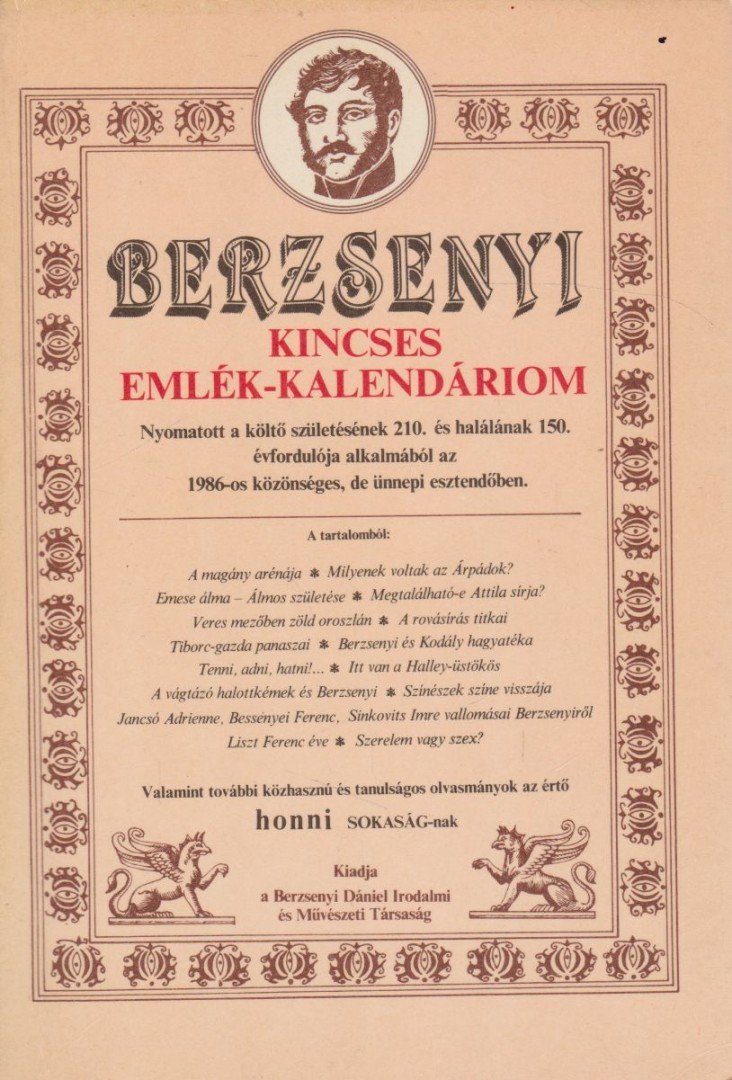 BERZSENYI

KINCSES
EMLÉK-KALENDÁRIOM

Nyomatott a költő születésének 210. és halálának 150. évfordulója alkalmából az 1986-os közönséges, de ünnepi esztendőben.

A tartalomból:

A magány arénája ✱ Milyenek voltak az Árpádok?
Emese álma – Álmos születése ✱ Megtalálható-e Attila sírja?
Veres mezőben zöld oroszlán ✱ A rovásírás titkai
Tiborc-gazda panaszai ✱ Berzsenyi és Kodály hagyatéka
Tenni, adni, hatni!... ✱ Itt van a Halley-üstökös
A vágtázó halottkémek és Berzsenyi ✱ Színészek színe visszája
Jancsó Adrienne, Bessenyei Ferenc, Sinkovits Imre vallomásai Berzsenyiről
Liszt Ferenc éve ✱ Szerelem vagy szex?

Valamint további közhasznú és tanulságos olvasmányok az értő
honni SOKASÁG-nak

Kiadja
a Berzsenyi Dániel Irodalmi és Művészeti Társaság